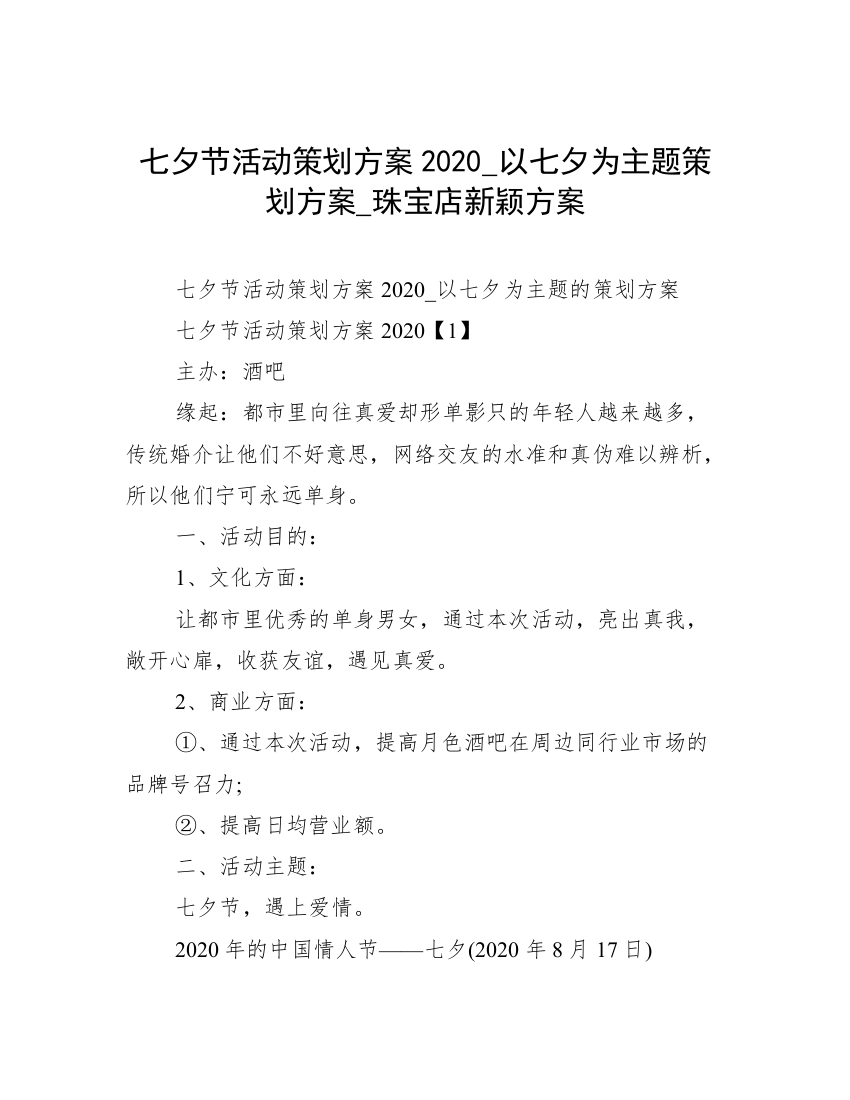 七夕节活动策划方案 2020_以七夕为主题策划方案_珠宝店新颖方案

七夕节活动策划方案 2020_以七夕为主题的策划方案

七夕节活动策划方案 2020【1】

主办：酒吧

缘起：都市里向往真爱却形单影只的年轻人越来越多，传统婚介让他们不好意思，网络交友的水准和真伪难以辨析，所以他们宁可永远单身。

一、活动目的：

1、文化方面：

让都市里优秀的单身男女，通过本次活动，亮出真我，敞开心扉，收获友谊，遇见真爱。

2、商业方面：

①、通过本次活动，提高月色酒吧在周边同行业市场的品牌号召力;

②、提高日均营业额。

二、活动主题：

七夕节，遇上爱情。

2020 年的中国情人节——七夕(2020 年 8 月 17 日)